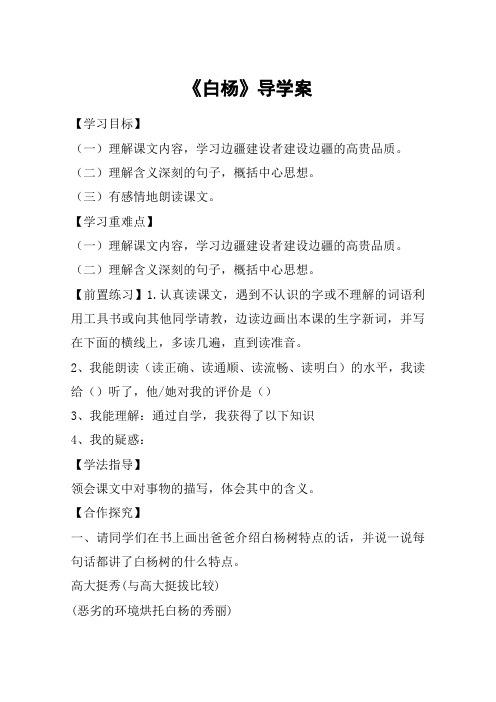 《白杨》导学案

【学习目标】

（一）理解课文内容，学习边疆建设者建设边疆的高贵品质。

（二）理解含义深刻的句子，概括中心思想。

（三）有感情地朗读课文。

【学习重难点】

（一）理解课文内容，学习边疆建设者建设边疆的高贵品质。

（二）理解含义深刻的句子，概括中心思想。

【前置练习】1.认真读课文，遇到不认识的字或不理解的词语利用工具书或向其他同学请教，边读边画出本课的生字新词，并写在下面的横线上，多读几遍，直到读准音。

2、我能朗读（读正确、读通顺、读流畅、读明白）的水平，我读给（）听了，他/她对我的评价是（）

3、我能理解：通过自学，我获得了以下知识

4、我的疑惑：

【学法指导】

领会课文中对事物的描写，体会其中的含义。

【合作探究】

一、请同学们在书上画出爸爸介绍白杨树特点的话，并说一说每句话都讲了白杨树的什么特点。

高大挺秀(与高大挺拔比较)

(恶劣的环境烘托白杨的秀丽)